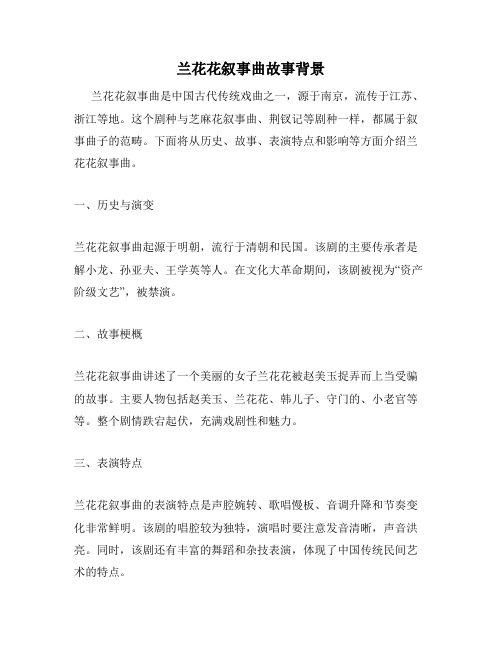 兰花花叙事曲故事背景

兰花花叙事曲是中国古代传统戏曲之一，源于南京，流传于江苏、浙江等地。这个剧种与芝麻花叙事曲、荆钗记等剧种一样，都属于叙事曲子的范畴。下面将从历史、故事、表演特点和影响等方面介绍兰花花叙事曲。

一、历史与演变

兰花花叙事曲起源于明朝，流行于清朝和民国。该剧的主要传承者是解小龙、孙亚夫、王学英等人。在文化大革命期间，该剧被视为“资产阶级文艺”，被禁演。

二、故事梗概

兰花花叙事曲讲述了一个美丽的女子兰花花被赵美玉捉弄而上当受骗的故事。主要人物包括赵美玉、兰花花、韩儿子、守门的、小老官等等。整个剧情跌宕起伏，充满戏剧性和魅力。

三、表演特点

兰花花叙事曲的表演特点是声腔婉转、歌唱慢板、音调升降和节奏变化非常鲜明。该剧的唱腔较为独特，演唱时要注意发音清晰，声音洪亮。同时，该剧还有丰富的舞蹈和杂技表演，体现了中国传统民间艺术的特点。